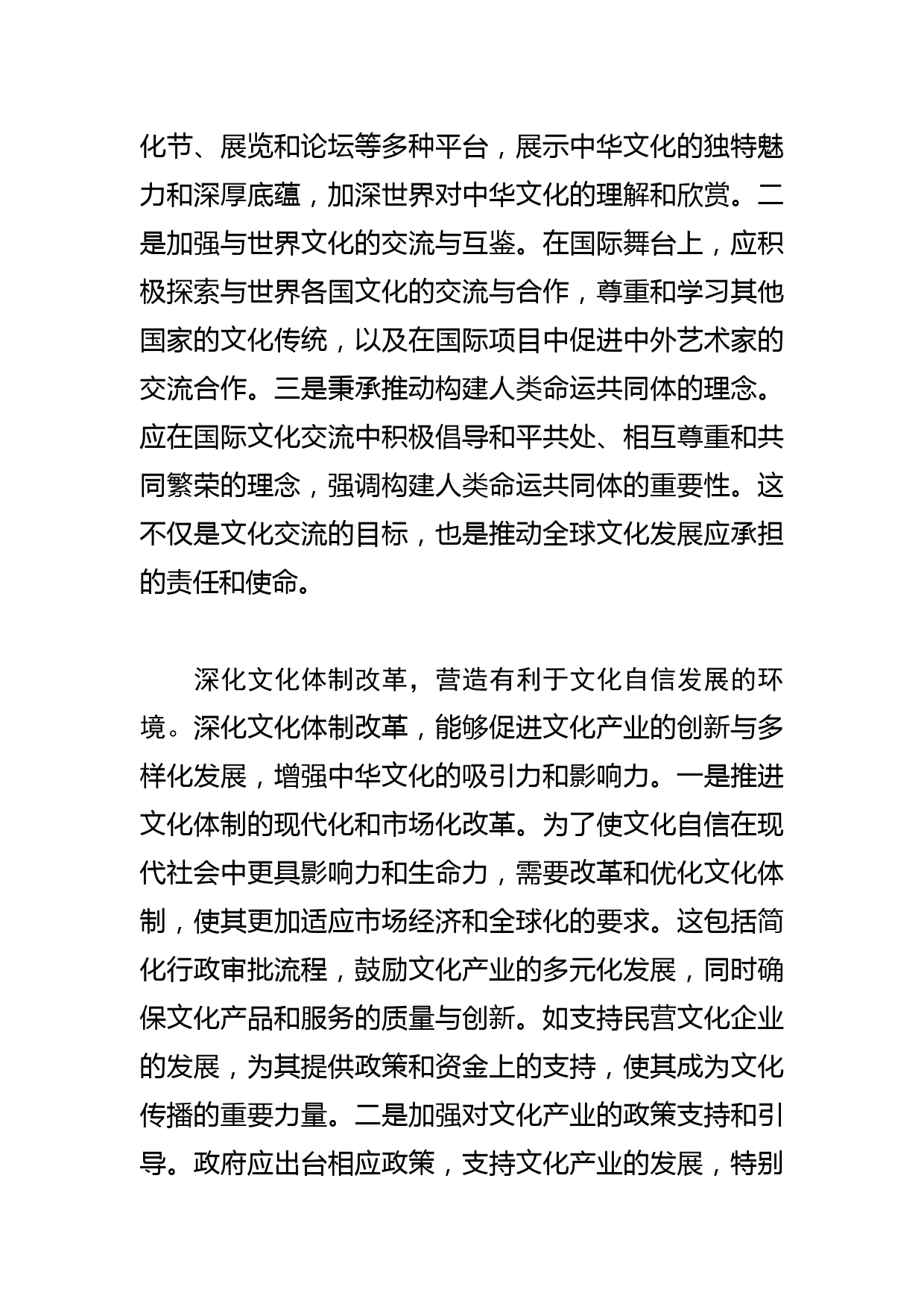 化节、展览和论坛等多种平台，展示中华文化的独特魅力和深厚底蕴，加深世界对中华文化的理解和欣赏。二是加强与世界文化的交流与互鉴。在国际舞台上，应积极探索与世界各国文化的交流与合作，尊重和学习其他国家的文化传统，以及在国际项目中促进中外艺术家的交流合作。三是秉承推动构建人类命运共同体的理念。应在国际文化交流中积极倡导和平共处、相互尊重和共同繁荣的理念，强调构建人类命运共同体的重要性。这不仅是文化交流的目标，也是推动全球文化发展应承担的责任和使命。

深化文化体制改革，营造有利于文化自信发展的环境。深化文化体制改革，能够促进文化产业的创新与多样化发展，增强中华文化的吸引力和影响力。一是推进文化体制的现代化和市场化改革。为了使文化自信在现代社会中更具影响力和生命力，需要改革和优化文化体制，使其更加适应市场经济和全球化的要求。这包括简化行政审批流程，鼓励文化产业的多元化发展，同时确保文化产品和服务的质量与创新。如支持民营文化企业的发展，为其提供政策和资金上的支持，使其成为文化传播的重要力量。二是加强对文化产业的政策支持和引导。政府应出台相应政策，支持文化产业的发展，特别